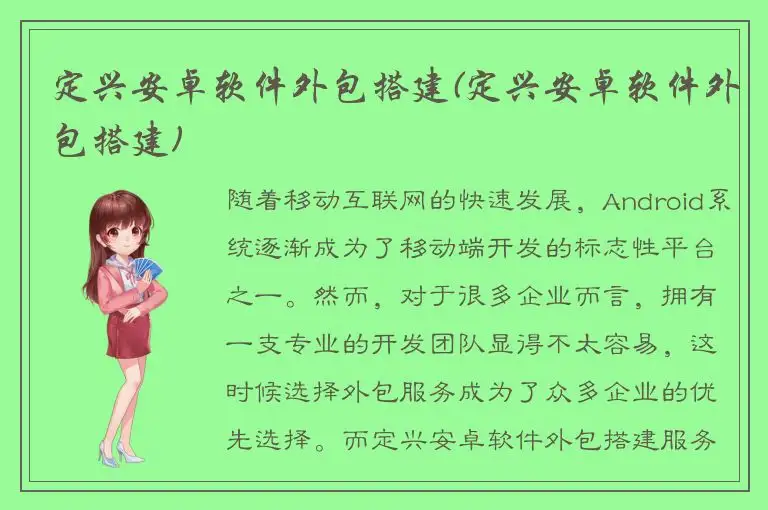 定兴安卓软件外包搭建(定兴安卓软件外包搭建)

随着移动互联网的快速发展，Android系统逐渐成为了移动端开发的标志性平台之一。然而，对于很多企业而言，拥有一支专业的开发团队显得不太容易，这时候选择外包服务成为了众多企业的优先选择。而定兴安卓软件外包搭建服务